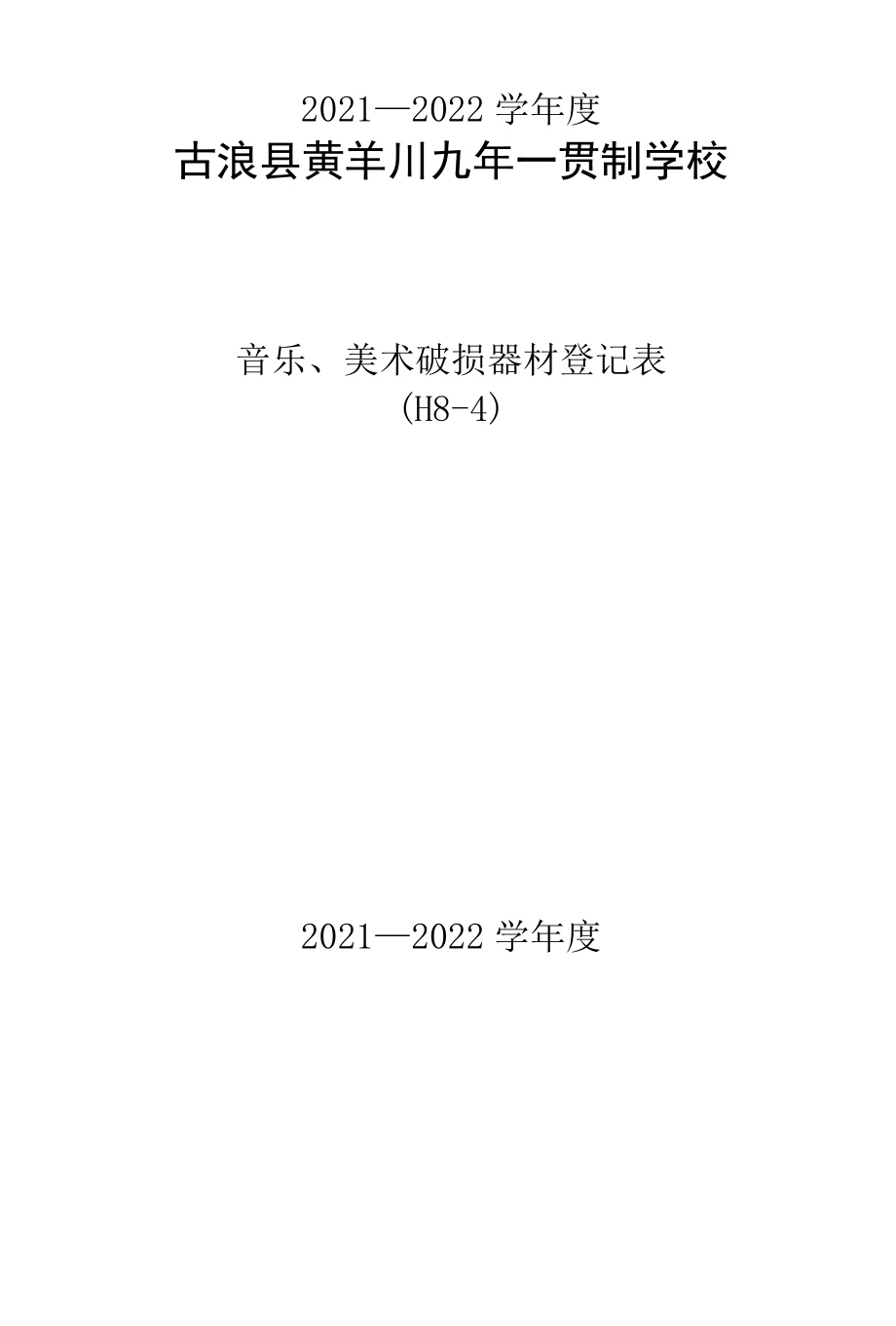 2021—2022 学年度
古浪县黄羊川九年一贯制学校

音乐、美术破损器材登记表
(H8-4)

2021—2022 学年度